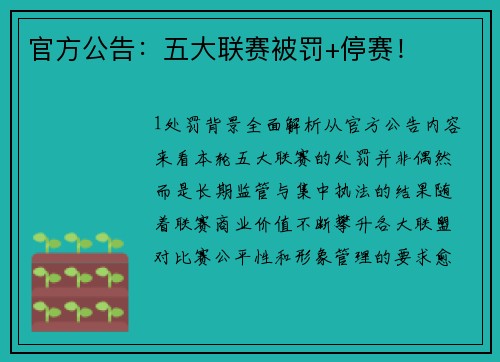 官方公告：五大联赛被罚+停赛！

1处罚背景全面解析从官方公告内容来看本轮五大联赛的处罚并非偶然而是长期监管与集中执法的结果随着联赛商业价值不断攀升各大联盟对比赛公平性和形象管理的要求愈